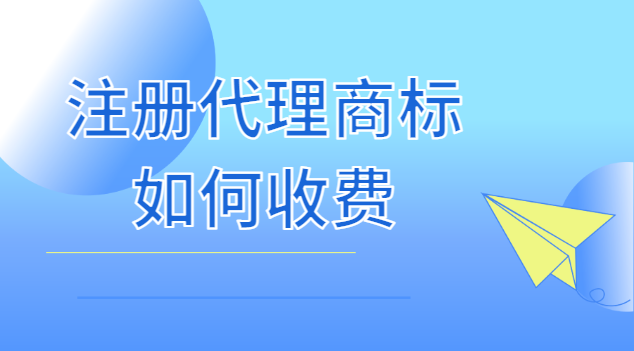 注册代理商标
如何收费